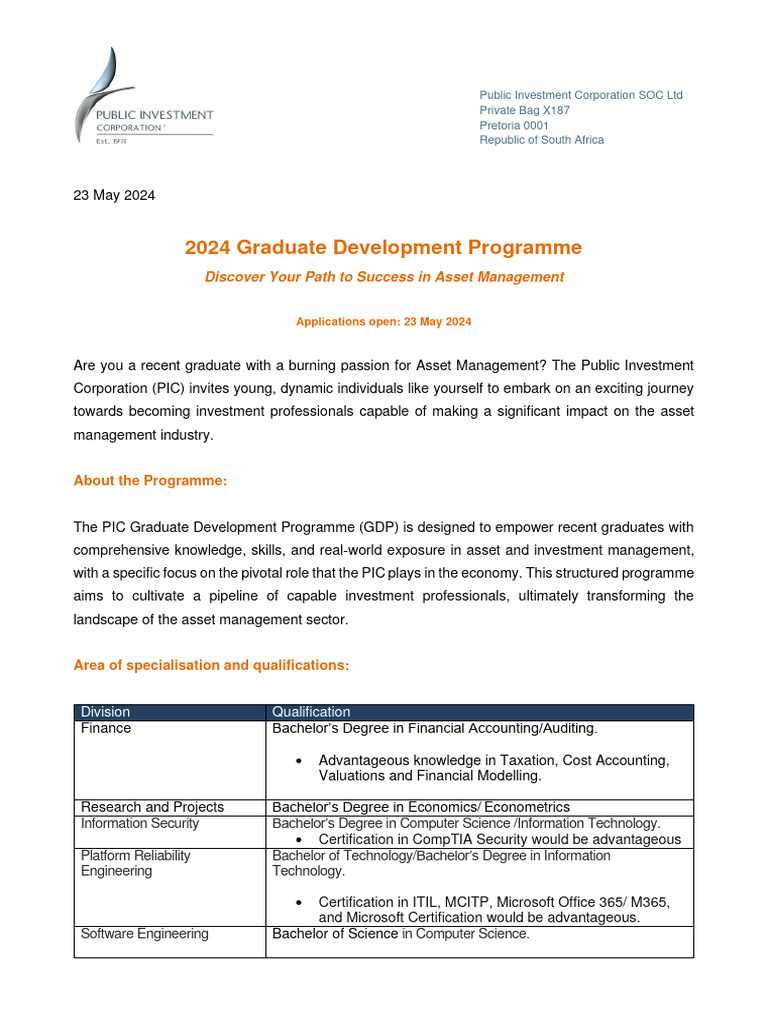 PUBLIC INVESTMENT CORPORATION
Est. 1911

Public Investment Corporation SOC Ltd
Private Bag X187
Pretoria 0001
Republic of South Africa

23 May 2024

2024 Graduate Development Programme

Discover Your Path to Success in Asset Management

Applications open: 23 May 2024

Are you a recent graduate with a burning passion for Asset Management? The Public Investment Corporation (PIC) invites young, dynamic individuals like yourself to embark on an exciting journey towards becoming investment professionals capable of making a significant impact on the asset management industry.

About the Programme:

The PIC Graduate Development Programme (GDP) is designed to empower recent graduates with comprehensive knowledge, skills, and real-world exposure in asset and investment management, with a specific focus on the pivotal role that the PIC plays in the economy. This structured programme aims to cultivate a pipeline of capable investment professionals, ultimately transforming the landscape of the asset management sector.

Area of specialisation and qualifications:

| Division | Qualification |
|---|---|
| Finance | Bachelor's Degree in Financial Accounting/Auditing. • Advantageous knowledge in Taxation, Cost Accounting, Valuations and Financial Modelling. |
| Research and Projects | Bachelor's Degree in Economics/ Econometrics |
| Information Security | Bachelor's Degree in Computer Science /Information Technology. • Certification in CompTIA Security would be advantageous |
| Platform Reliability Engineering | Bachelor of Technology/Bachelor's Degree in Information Technology. • Certification in ITIL, MCITP, Microsoft Office 365/ M365, and Microsoft Certification would be advantageous. |
| Software Engineering | Bachelor of Science in Computer Science. |